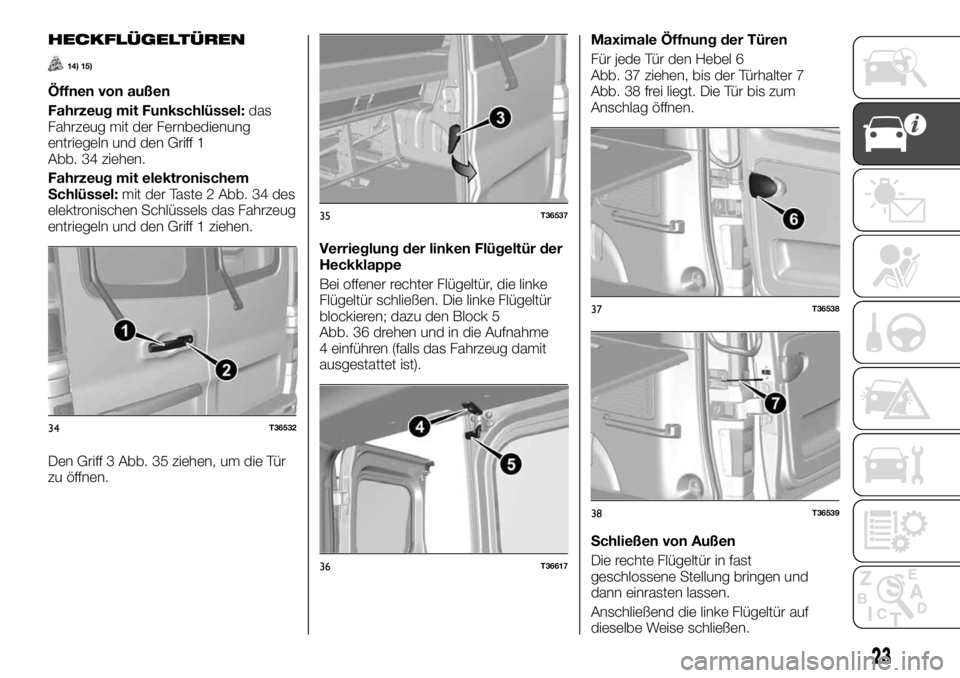 HECKFLÜGELTÜREN

14) 15)

Öffnen von außen

Fahrzeug mit Funkschlüssel: das Fahrzeug mit der Fernbedienung entriegeln und den Griff 1 Abb. 34 ziehen.

Fahrzeug mit elektronischem Schlüssel: mit der Taste 2 Abb. 34 des elektronischen Schlüssels das Fahrzeug entriegeln und den Griff 1 ziehen.

1
2
34 T36532

Den Griff 3 Abb. 35 ziehen, um die Tür zu öffnen.

3
35 T36537

Verrieglung der linken Flügeltür der Heckklappe

Bei offener rechter Flügeltür, die linke Flügeltür schließen. Die linke Flügeltür blockieren; dazu den Block 5 Abb. 36 drehen und in die Aufnahme 4 einführen (falls das Fahrzeug damit ausgestattet ist).

4
5
36 T36617

Maximale Öffnung der Türen

Für jede Tür den Hebel 6 Abb. 37 ziehen, bis der Türhalter 7 Abb. 38 frei liegt. Die Tür bis zum Anschlag öffnen.

6
37 T36538

7
38 T36539

Schließen von Außen

Die rechte Flügeltür in fast geschlossene Stellung bringen und dann einrasten lassen.

Anschließend die linke Flügeltür auf dieselbe Weise schließen.

Z E B A C D T

23

carmanualsonline.info